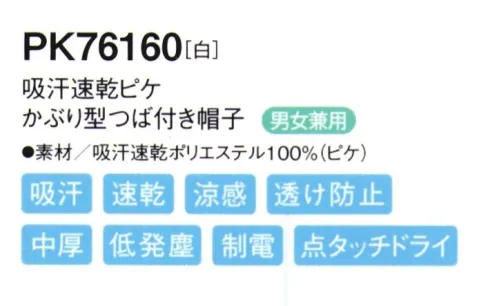 PK76160［白］

吸汗速乾ピケ
かぶり型つば付き帽子 男女兼用

●素材／吸汗速乾ポリエステル100%（ピケ）

吸汗 速乾 涼感 透け防止

中厚 低発塵 制電 点タッチドライ